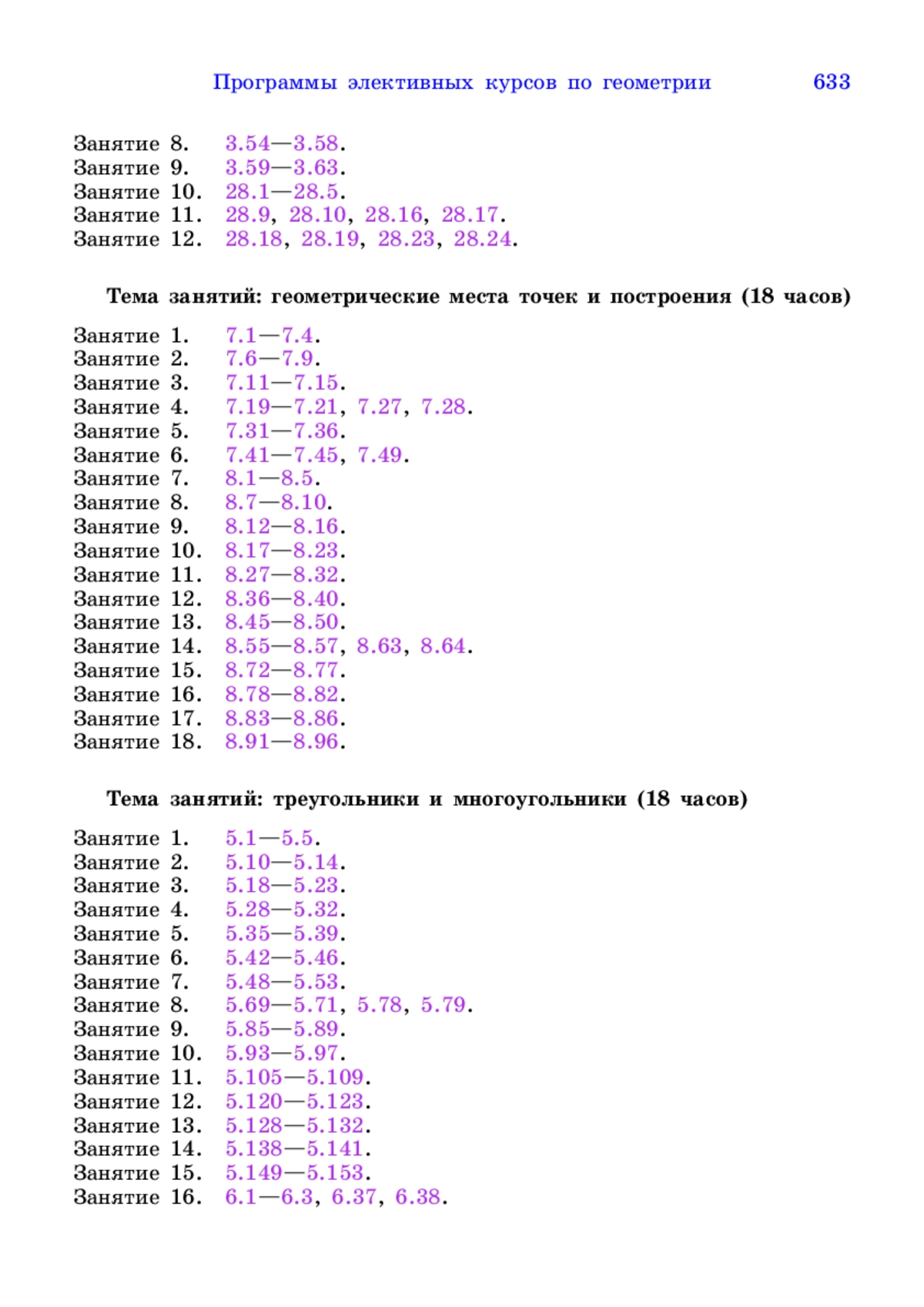 Программы элективных курсов по геометрии 633

Занятие 8. 3.54—3.58.
Занятие 9. 3.59—3.63.
Занятие 10. 28.1—28.5.
Занятие 11. 28.9, 28.10, 28.16, 28.17.
Занятие 12. 28.18, 28.19, 28.23, 28.24.

Тема занятий: геометрические места точек и построения (18 часов)

Занятие 1. 7.1—7.4.
Занятие 2. 7.6—7.9.
Занятие 3. 7.11—7.15.
Занятие 4. 7.19—7.21, 7.27, 7.28.
Занятие 5. 7.31—7.36.
Занятие 6. 7.41—7.45, 7.49.
Занятие 7. 8.1—8.5.
Занятие 8. 8.7—8.10.
Занятие 9. 8.12—8.16.
Занятие 10. 8.17—8.23.
Занятие 11. 8.27—8.32.
Занятие 12. 8.36—8.40.
Занятие 13. 8.45—8.50.
Занятие 14. 8.55—8.57, 8.63, 8.64.
Занятие 15. 8.72—8.77.
Занятие 16. 8.78—8.82.
Занятие 17. 8.83—8.86.
Занятие 18. 8.91—8.96.

Тема занятий: треугольники и многоугольники (18 часов)

Занятие 1. 5.1—5.5.
Занятие 2. 5.10—5.14.
Занятие 3. 5.18—5.23.
Занятие 4. 5.28—5.32.
Занятие 5. 5.35—5.39.
Занятие 6. 5.42—5.46.
Занятие 7. 5.48—5.53.
Занятие 8. 5.69—5.71, 5.78, 5.79.
Занятие 9. 5.85—5.89.
Занятие 10. 5.93—5.97.
Занятие 11. 5.105—5.109.
Занятие 12. 5.120—5.123.
Занятие 13. 5.128—5.132.
Занятие 14. 5.138—5.141.
Занятие 15. 5.149—5.153.
Занятие 16. 6.1—6.3, 6.37, 6.38.